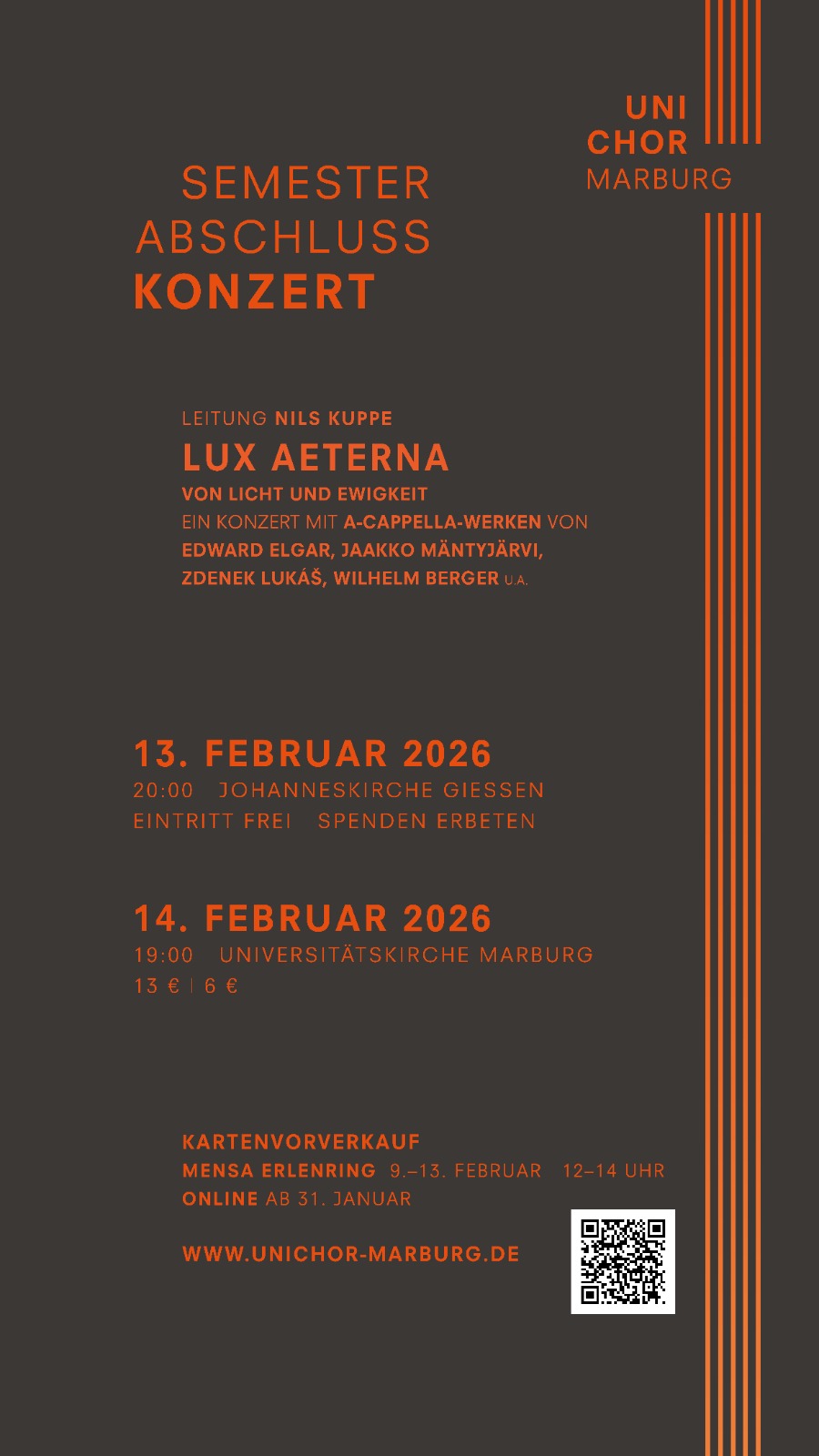 UNI
CHOR
MARBURG

SEMESTER
ABSCHLUSS
KONZERT

LEITUNG NILS KUPPE

LUX AETERNA

VON LICHT UND EWIGKEIT
EIN KONZERT MIT A-CAPPELLA-WERKEN VON EDWARD ELGAR, JAAKKO MÄNTYJÄRVI, ZDENEK LUKÁŠ, WILHELM BERGER U.A.

13. FEBRUAR 2026
20:00 JOHANNESKIRCHE GIESSEN
EINTRITT FREI SPENDEN ERBETEN

14. FEBRUAR 2026
19:00 UNIVERSITÄTSKIRCHE MARBURG
13 € | 6 €

KARTENVORVERKAUF
MENSA ERLENRING 9.–13. FEBRUAR 12–14 UHR
ONLINE AB 31. JANUAR

WWW.UNICHOR-MARBURG.DE